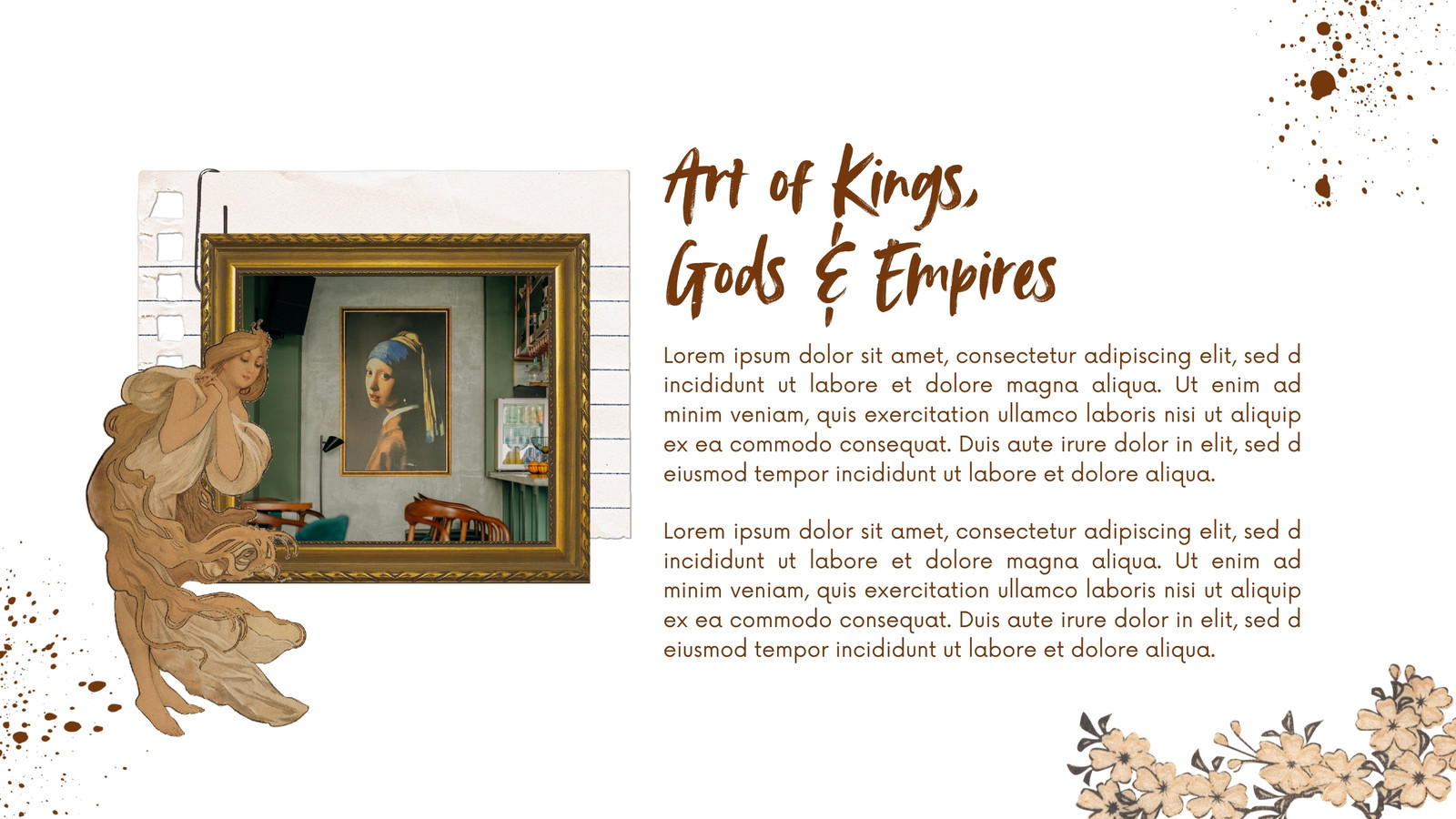 Art of Kings,
Gods & Empires

Lorem ipsum dolor sit amet, consectetur adipiscing elit, sed d incididunt ut labore et dolore magna aliqua. Ut enim ad minim veniam, quis exercitation ullamco laboris nisi ut aliquip ex ea commodo consequat. Duis aute irure dolor in elit, sed d eiusmod tempor incididunt ut labore et dolore aliqua.

Lorem ipsum dolor sit amet, consectetur adipiscing elit, sed d incididunt ut labore et dolore magna aliqua. Ut enim ad minim veniam, quis exercitation ullamco laboris nisi ut aliquip ex ea commodo consequat. Duis aute irure dolor in elit, sed d eiusmod tempor incididunt ut labore et dolore aliqua.